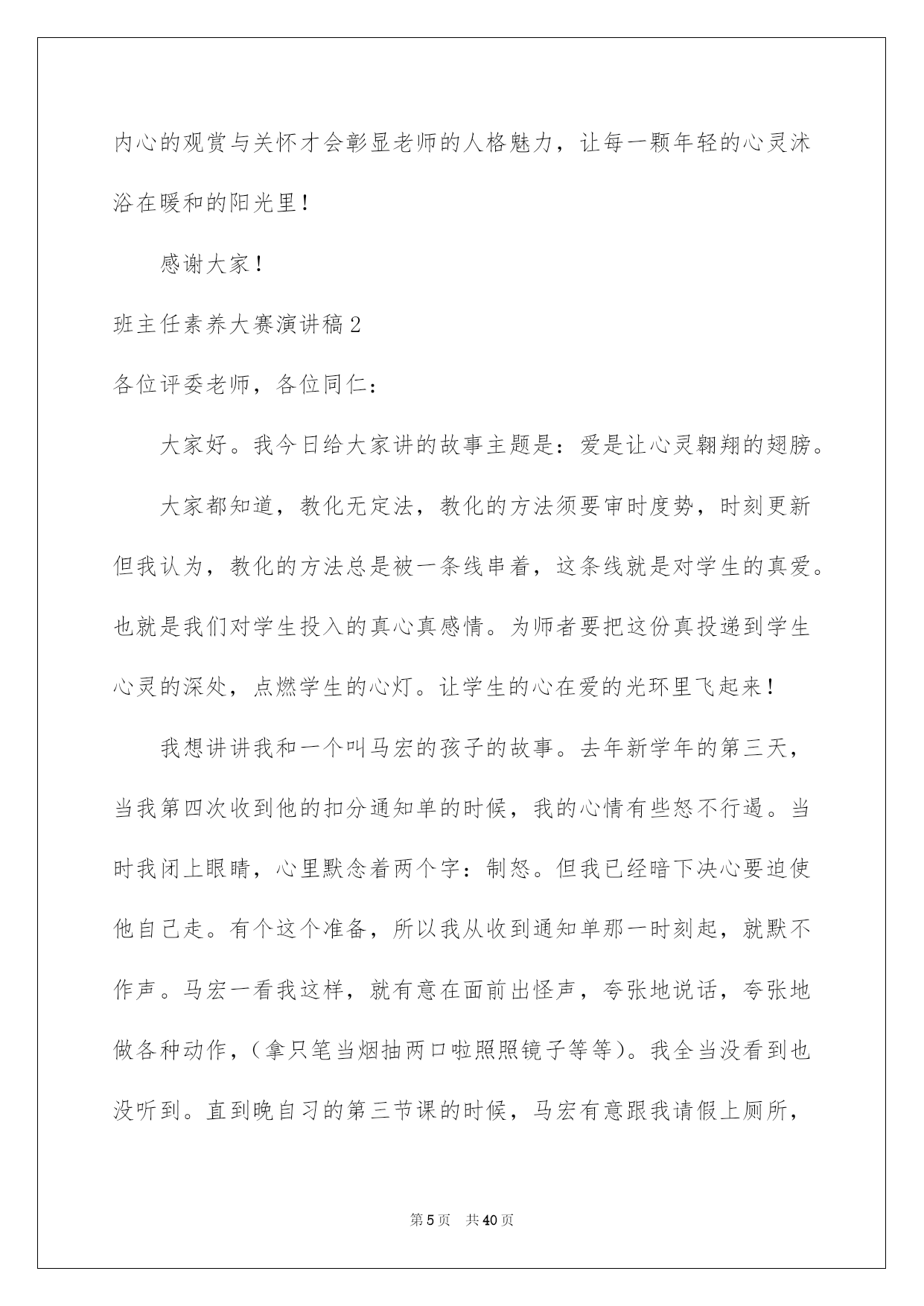 内心的观赏与关怀才会彰显老师的人格魅力，让每一颗年轻的心灵沐浴在暖和的阳光里！

感谢大家！

班主任素养大赛演讲稿2

各位评委老师，各位同仁：

大家好。我今日给大家讲的故事主题是：爱是让心灵翱翔的翅膀。

大家都知道，教化无定法，教化的方法须要审时度势，时刻更新但我认为，教化的方法总是被一条线串着，这条线就是对学生的真爱。也就是我们对学生投入的真心真感情。为师者要把这份真投递到学生心灵的深处，点燃学生的心灯。让学生的心在爱的光环里飞起来！

我想讲讲我和一个叫马宏的孩子的故事。去年新学年的第三天，当我第四次收到他的扣分通知单的时候，我的心情有些怒不行遏。当时我闭上眼睛，心里默念着两个字：制怒。但我已经暗下决心要迫使他自己走。有个这个准备，所以我从收到通知单那一时刻起，就默不作声。马宏一看我这样，就有意在面前出怪声，夸张地说话，夸张地做各种动作，（拿只笔当烟抽两口啦照照镜子等等）。我全当没看到也没听到。直到晚自习的第三节课的时候，马宏有意跟我请假上厕所，

第5页 共40页